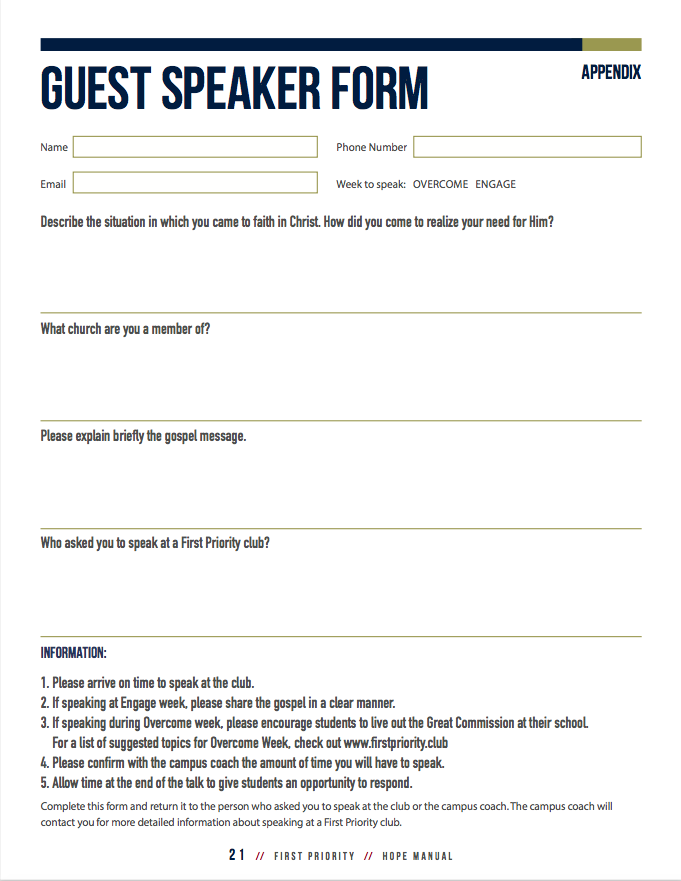 GUEST SPEAKER FORM

APPENDIX

Name

Phone Number

Email

Week to speak: OVERCOME ENGAGE

Describe the situation in which you came to faith in Christ. How did you come to realize your need for Him?

What church are you a member of?

Please explain briefly the gospel message.

Who asked you to speak at a First Priority club?

INFORMATION:

1. Please arrive on time to speak at the club.
2. If speaking at Engage week, please share the gospel in a clear manner.
3. If speaking during Overcome week, please encourage students to live out the Great Commission at their school. For a list of suggested topics for Overcome Week, check out www.firstpriority.club
4. Please confirm with the campus coach the amount of time you will have to speak.
5. Allow time at the end of the talk to give students an opportunity to respond.

Complete this form and return it to the person who asked you to speak at the club or the campus coach. The campus coach will contact you for more detailed information about speaking at a First Priority club.

21 // FIRST PRIORITY // HOPE MANUAL